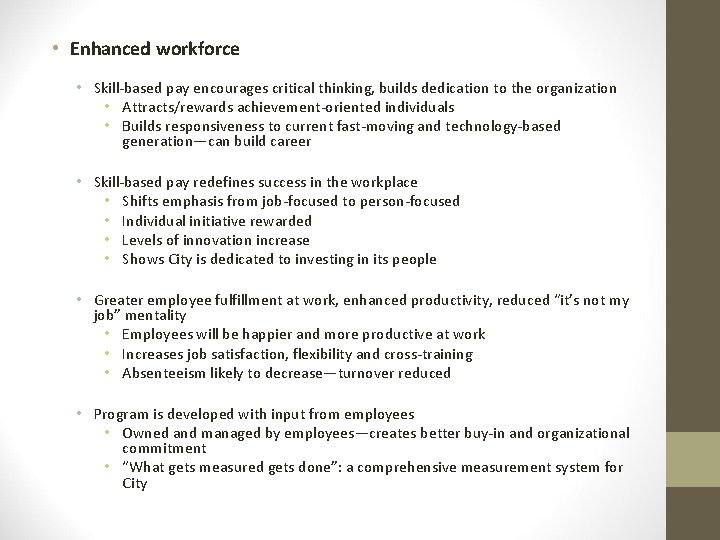 • Enhanced workforce

• Skill-based pay encourages critical thinking, builds dedication to the organization
• Attracts/rewards achievement-oriented individuals
• Builds responsiveness to current fast-moving and technology-based generation—can build career

• Skill-based pay redefines success in the workplace
• Shifts emphasis from job-focused to person-focused
• Individual initiative rewarded
• Levels of innovation increase
• Shows City is dedicated to investing in its people

• Greater employee fulfillment at work, enhanced productivity, reduced "it's not my job" mentality
• Employees will be happier and more productive at work
• Increases job satisfaction, flexibility and cross-training
• Absenteeism likely to decrease—turnover reduced

• Program is developed with input from employees
• Owned and managed by employees—creates better buy-in and organizational commitment
• "What gets measured gets done": a comprehensive measurement system for City